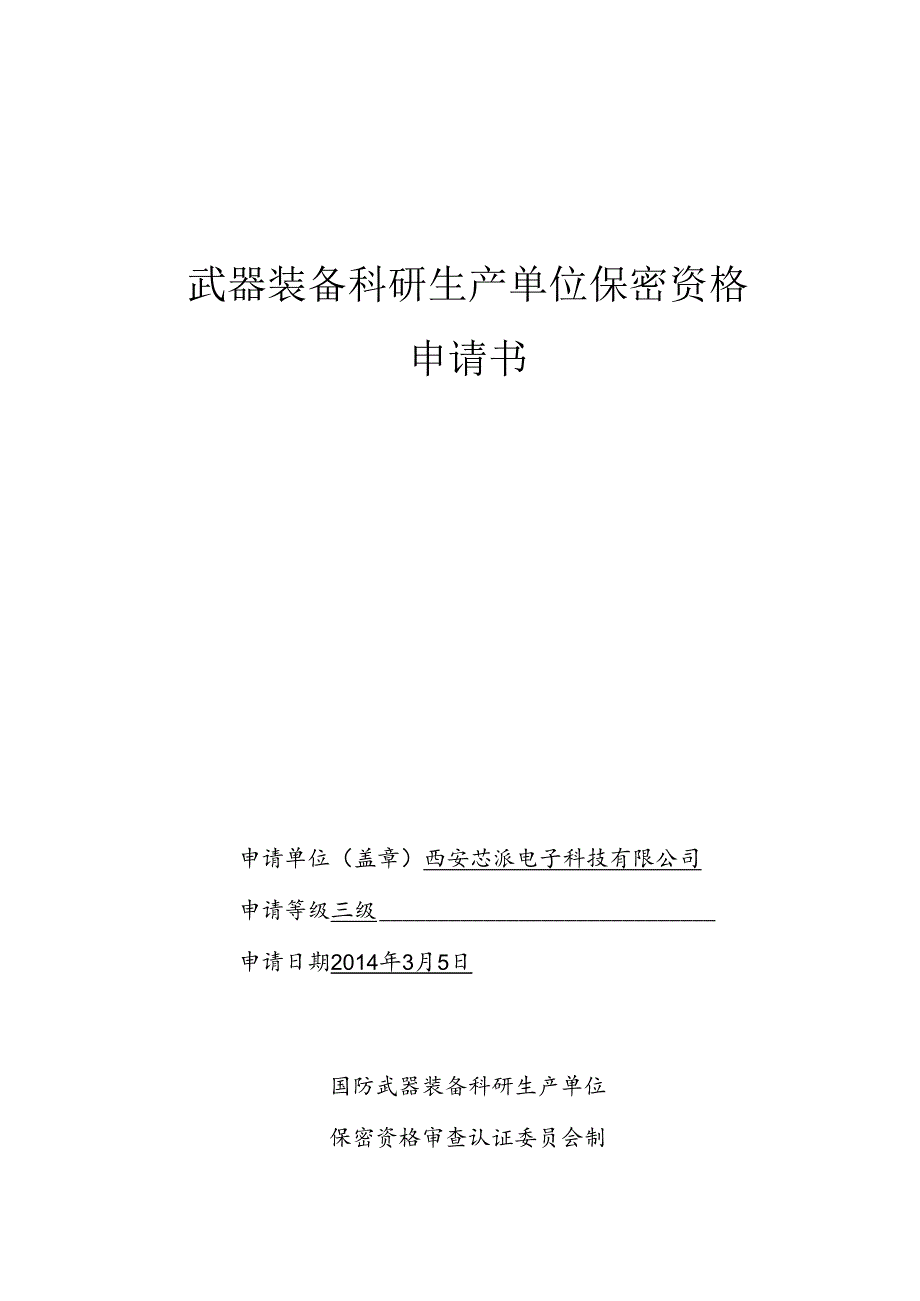 武器装备科研生产单位保密资格

申请书

申请单位（盖章）西安芯派电子科技有限公司

申请等级三级

申请日期2014年3月5日

国防武器装备科研生产单位

保密资格审查认证委员会制